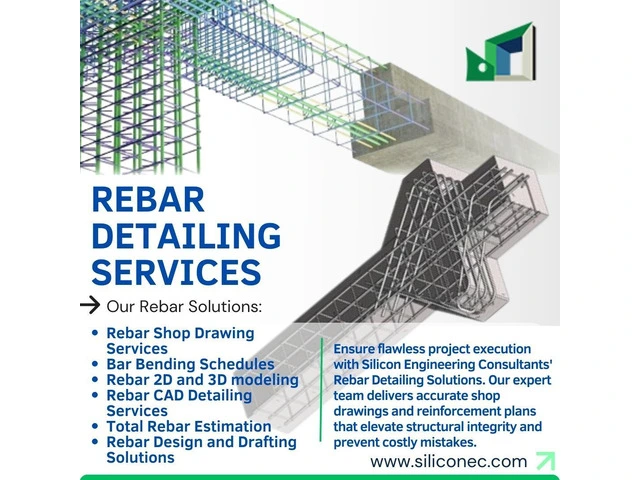 REBAR DETAILING SERVICES

→ Our Rebar Solutions:

• Rebar Shop Drawing Services
• Bar Bending Schedules
• Rebar 2D and 3D modeling
• Rebar CAD Detailing Services
• Total Rebar Estimation
• Rebar Design and Drafting Solutions

Ensure flawless project execution with Silicon Engineering Consultants' Rebar Detailing Solutions. Our expert team delivers accurate shop drawings and reinforcement plans that elevate structural integrity and prevent costly mistakes.

www.siliconec.com